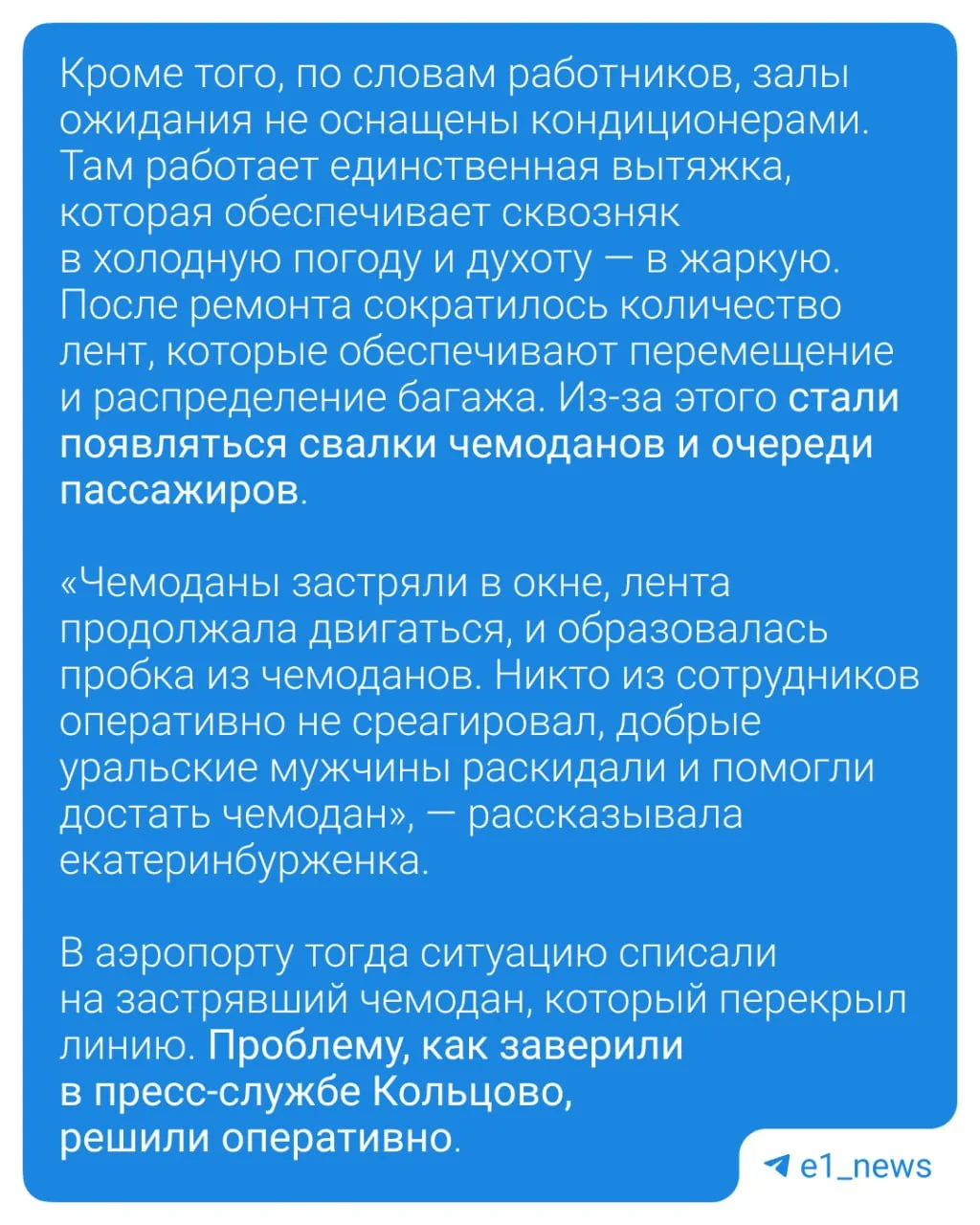 Кроме того, по словам работников, залы ожидания не оснащены кондиционерами. Там работает единственная вытяжка, которая обеспечивает сквозняк в холодную погоду и духоту — в жаркую. После ремонта сократилось количество лент, которые обеспечивают перемещение и распределение багажа. Из-за этого стали появляться свалки чемоданов и очереди пассажиров.

«Чемоданы застряли в окне, лента продолжала двигаться, и образовалась пробка из чемоданов. Никто из сотрудников оперативно не среагировал, добрые уральские мужчины раскидали и помогли достать чемодан», — рассказывала екатеринбурженка.

В аэропорту тогда ситуацию списали на застрявший чемодан, который перекрыл линию. Проблему, как заверили в пресс-службе Кольцово, решили оперативно.

e1_news